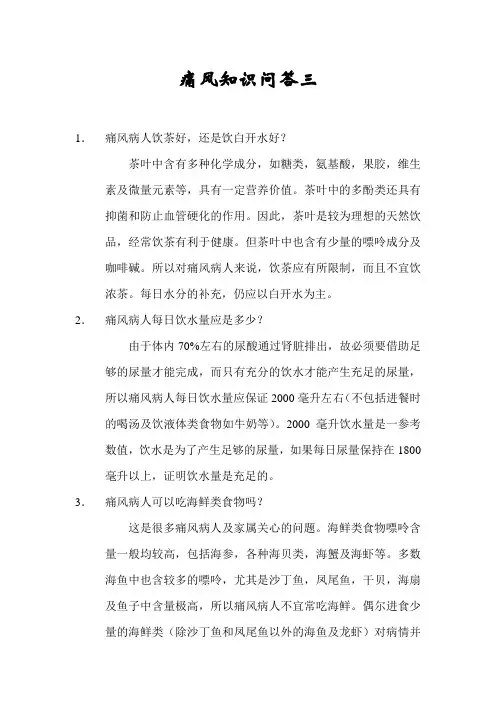 痛风知识问答三

1. 痛风病人饮茶好，还是饮白开水好？

茶叶中含有多种化学成分，如糖类，氨基酸，果胶，维生素及微量元素等，具有一定营养价值。茶叶中的多酚类还具有抑菌和防止血管硬化的作用。因此，茶叶是较为理想的天然饮品，经常饮茶有利于健康。但茶叶中也含有少量的嘌呤成分及咖啡碱。所以对痛风病人来说，饮茶应有所限制，而且不宜饮浓茶。每日水分的补充，仍应以白开水为主。

2. 痛风病人每日饮水量应是多少？

由于体内 70%左右的尿酸通过肾脏排出，故必须要借助足够的尿量才能完成，而只有充分的饮水才能产生充足的尿量，所以痛风病人每日饮水量应保证 2000 毫升左右（不包括进餐时的喝汤及饮液体类食物如牛奶等）。2000 毫升饮水量是一参考数值，饮水是为了产生足够的尿量，如果每日尿量保持在 1800 毫升以上，证明饮水量是充足的。

3. 痛风病人可以吃海鲜类食物吗？

这是很多痛风病人及家属关心的问题。海鲜类食物嘌呤含量一般均较高，包括海参，各种海贝类，海蟹及海虾等。多数海鱼中也含较多的嘌呤，尤其是沙丁鱼，凤尾鱼，干贝，海扇及鱼子中含量极高，所以痛风病人不宜常吃海鲜。偶尔进食少量的海鲜类（除沙丁鱼和凤尾鱼以外的海鱼及龙虾）对病情并